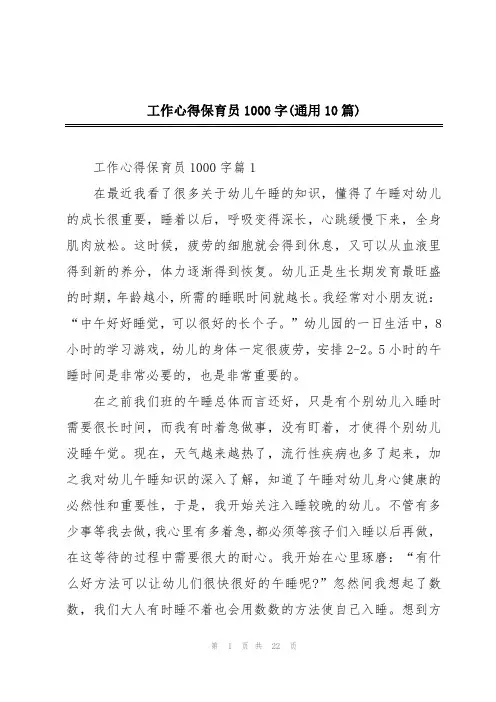 工作心得保育员1000字(通用10篇)

工作心得保育员1000字篇1

在最近我看了很多关于幼儿午睡的知识，懂得了午睡对幼儿的成长很重要，睡着以后，呼吸变得深长，心跳缓慢下来，全身肌肉放松。这时候，疲劳的细胞就会得到休息，又可以从血液里得到新的养分，体力逐渐得到恢复。幼儿正是生长期发育最旺盛的时期，年龄越小，所需的睡眠时间就越长。我经常对小朋友说：“中午好好睡觉，可以很好的长个子。”幼儿园的一日生活中，8小时的学习游戏，幼儿的身体一定很疲劳，安排2-2。5小时的午睡时间是非常必要的，也是非常重要的。

在之前我们班的午睡总体而言还好，只是有个别幼儿入睡时需要很长时间，而我有时着急做事，没有盯着，才使得个别幼儿没睡午觉。现在，天气越来越热了，流行性疾病也多了起来，加之我对幼儿午睡知识的深入了解，知道了午睡对幼儿身心健康的必然性和重要性，于是，我开始关注入睡较晚的幼儿。不管有多少事等我去做，我心里有多着急，都必须等孩子们入睡以后再做，在这等待的过程中需要很大的耐心。我开始在心里琢磨：“有什么好方法可以让幼儿们很快很好的午睡呢?”忽然间我想起了数数，我们大人有时睡不着也会用数数的方法使自己入睡。想到方

第 1 页 共 22 页